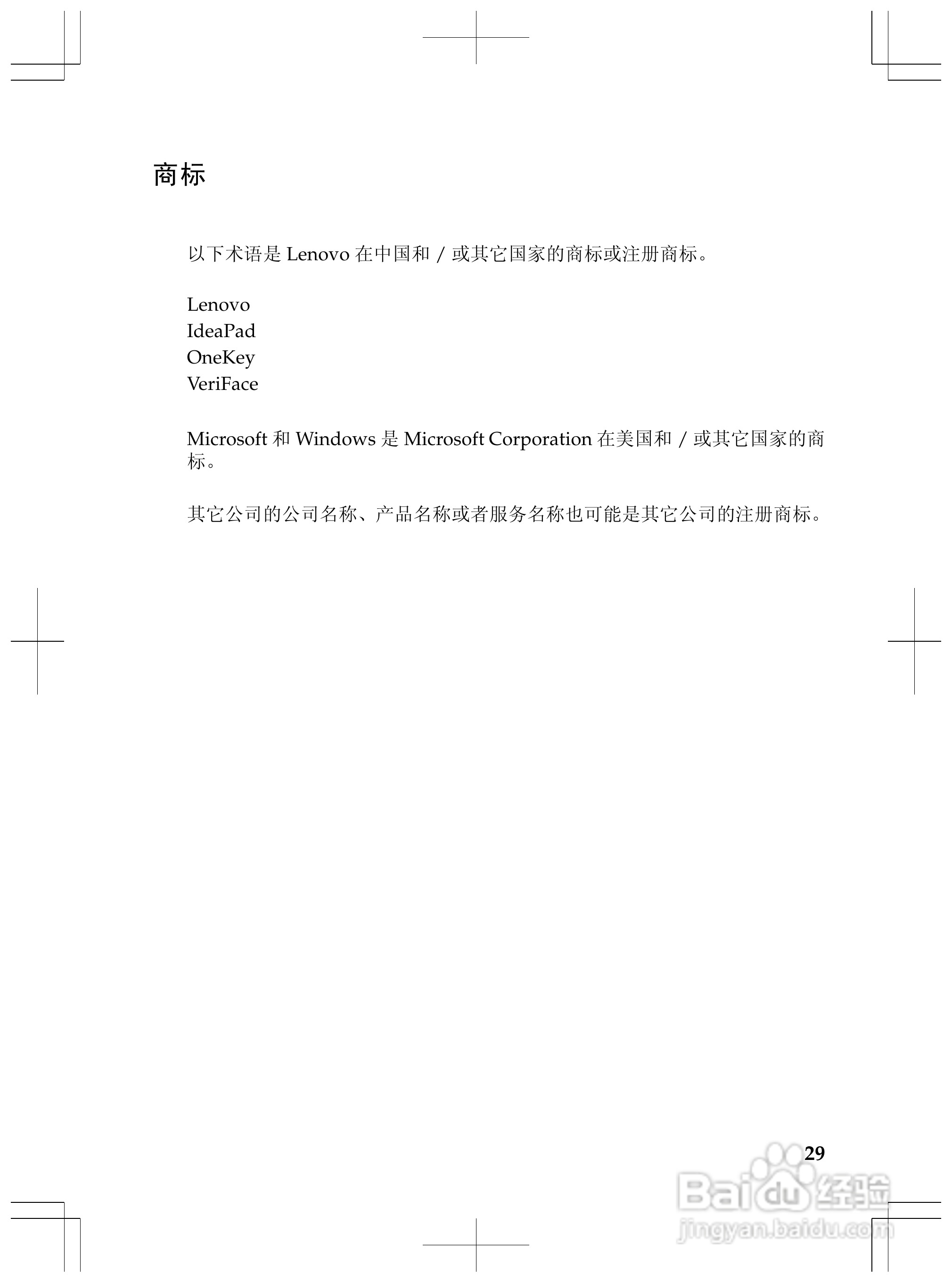 商标

以下术语是 Lenovo 在中国和 / 或其它国家的商标或注册商标。

Lenovo
IdeaPad
OneKey
VeriFace

Microsoft 和 Windows 是 Microsoft Corporation 在美国和 / 或其它国家的商标。

其它公司的公司名称、产品名称或者服务名称也可能是其它公司的注册商标。

29

Baidu 经验
jingyan.baidu.com